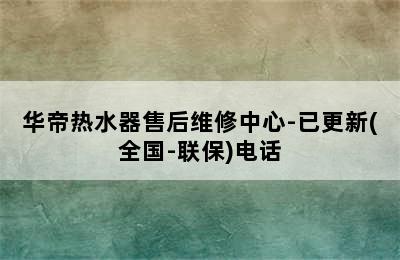 华帝热水器售后维修中心-已更新(全国-联保)电话